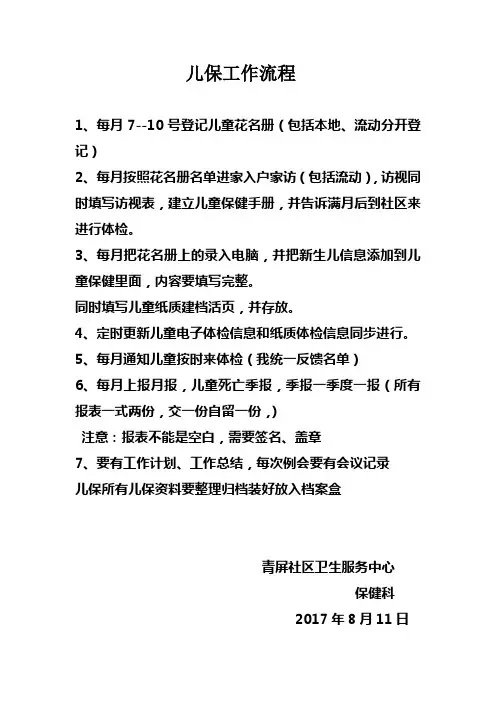 儿保工作流程

1、每月 7--10 号登记儿童花名册（包括本地、流动分开登记）

2、每月按照花名册名单进家入户家访（包括流动），访视同时填写访视表，建立儿童保健手册，并告诉满月后到社区来进行体检。

3、每月把花名册上的录入电脑，并把新生儿信息添加到儿童保健里面，内容要填写完整。
同时填写儿童纸质建档活页，并存放。

4、定时更新儿童电子体检信息和纸质体检信息同步进行。

5、每月通知儿童按时来体检（我统一反馈名单）

6、每月上报月报，儿童死亡季报，季报一季度一报（所有报表一式两份，交一份自留一份，）
注意：报表不能是空白，需要签名、盖章

7、要有工作计划、工作总结，每次例会要有会议记录
儿保所有儿保资料要整理归档装好放入档案盒

青屏社区卫生服务中心
保健科
2017 年 8 月 11 日